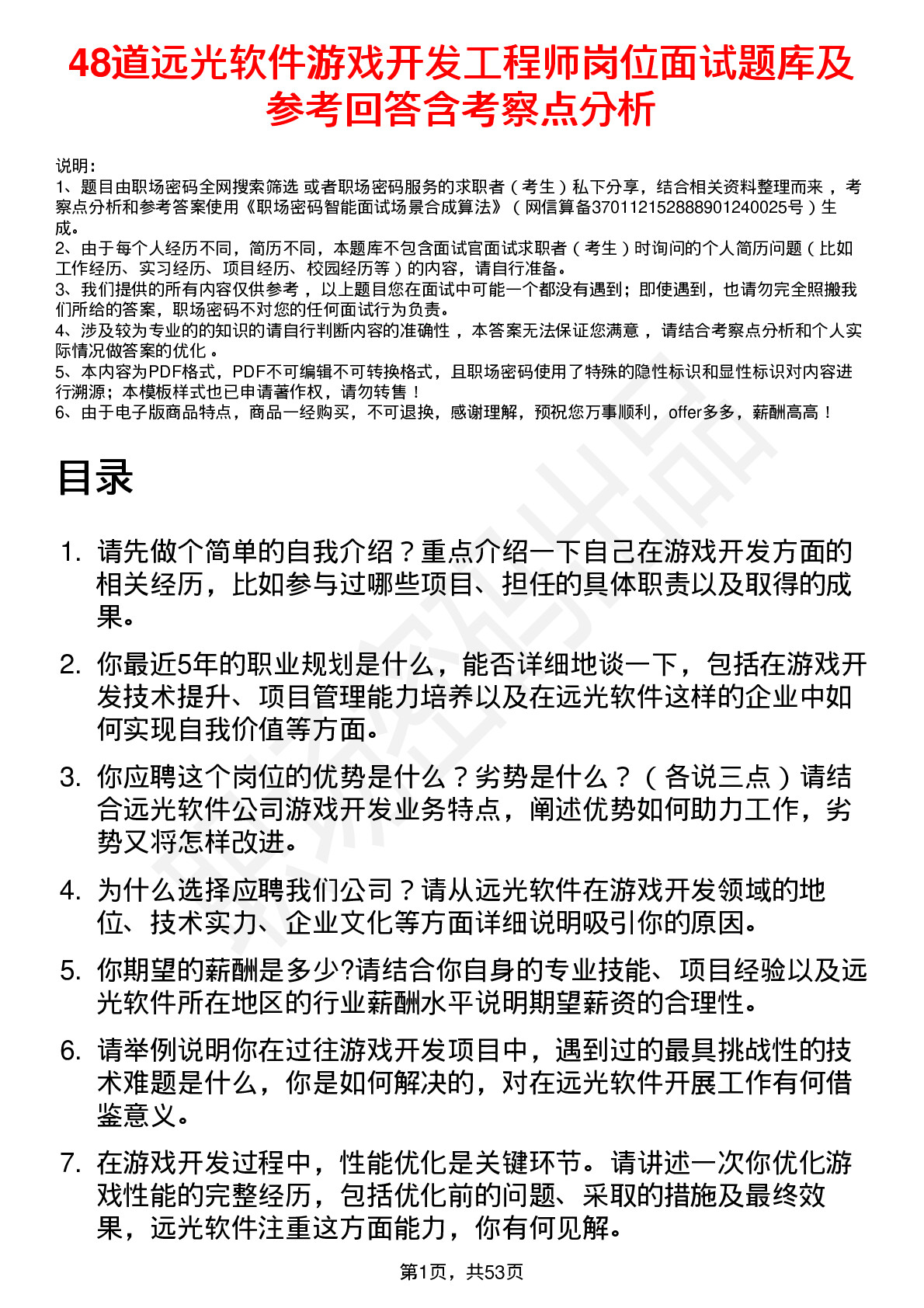 48道远光软件游戏开发工程师岗位面试题库及参考回答含考察点分析

说明：
1、题目由职场密码全网搜索筛选 或者职场密码服务的求职者（考生）私下分享，结合相关资料整理而来 ，考察点分析和参考答案使用《职场密码智能面试场景合成算法》（网信算备370112152888901240025号）生成。
2、由于每个人经历不同，简历不同，本题库不包含面试官面试求职者（考生）时询问的个人简历问题（比如工作经历、实习经历、项目经历、校园经历等）的内容，请自行准备。
3、我们提供的所有内容仅供参考 ，以上题目您在面试中可能一个都没有遇到；即使遇到，也请勿完全照搬我们所给的答案，职场密码不对您的任何面试行为负责。
4、涉及较为专业的的知识的请自行判断内容的准确性 ，本答案无法保证您满意 ，请结合考察点分析和个人实际情况做答案的优化 。
5、本内容为PDF格式，PDF不可编辑不可转换格式，且职场密码使用了特殊的隐性标识和显性标识对内容进行溯源；本模板样式也已申请著作权，请勿转售！
6、由于电子版商品特点，商品一经购买，不可退换，感谢理解，预祝您万事顺利，offer多多，薪酬高高！

目录

1. 请先做个简单的自我介绍？重点介绍一下自己在游戏开发方面的相关经历，比如参与过哪些项目、担任的具体职责以及取得的成果。

2. 你最近5年的职业规划是什么，能否详细地谈一下，包括在游戏开发技术提升、项目管理能力培养以及在远光软件这样的企业中如何实现自我价值等方面。

3. 你应聘这个岗位的优势是什么？劣势是什么？（各说三点）请结合远光软件公司游戏开发业务特点，阐述优势如何助力工作，劣势又将怎样改进。

4. 为什么选择应聘我们公司？请从远光软件在游戏开发领域的地位、技术实力、企业文化等方面详细说明吸引你的原因。

5. 你期望的薪酬是多少?请结合你自身的专业技能、项目经验以及远光软件所在地区的行业薪酬水平说明期望薪资的合理性。

6. 请举例说明你在过往游戏开发项目中，遇到过的最具挑战性的技术难题是什么，你是如何解决的，对在远光软件开展工作有何借鉴意义。

7. 在游戏开发过程中，性能优化是关键环节。请讲述一次你优化游戏性能的完整经历，包括优化前的问题、采取的措施及最终效果，远光软件注重这方面能力，你有何见解。

第1页，共53页